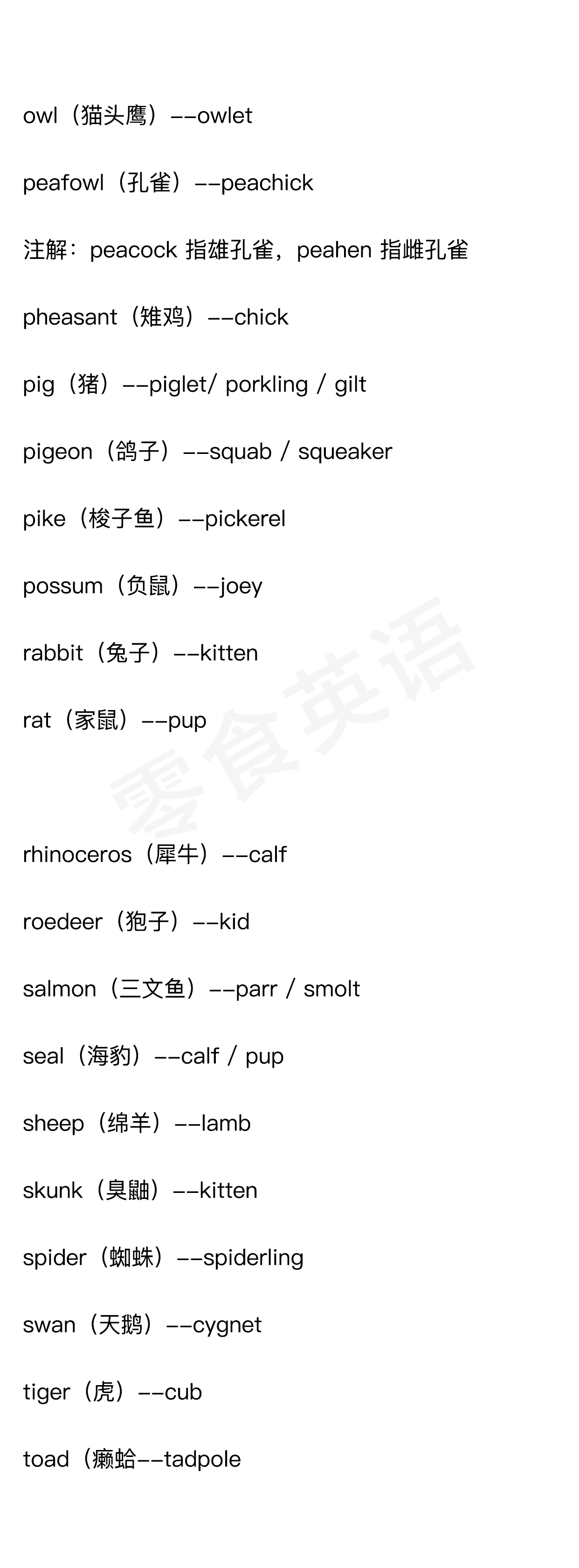 owl（猫头鹰）--owlet

peafowl（孔雀）--peachick

注解：peacock 指雄孔雀，peahen 指雌孔雀

pheasant（雉鸡）--chick

pig（猪）--piglet/ porkling / gilt

pigeon（鸽子）--squab / squeaker

pike（梭子鱼）--pickerel

possum（负鼠）--joey

rabbit（兔子）--kitten

rat（家鼠）--pup

零食英语

rhinoceros（犀牛）--calf

roedeer（狍子）--kid

salmon（三文鱼）--parr / smolt

seal（海豹）--calf / pup

sheep（绵羊）--lamb

skunk（臭鼬）--kitten

spider（蜘蛛）--spiderling

swan（天鹅）--cygnet

tiger（虎）--cub

toad（癞蛤--tadpole